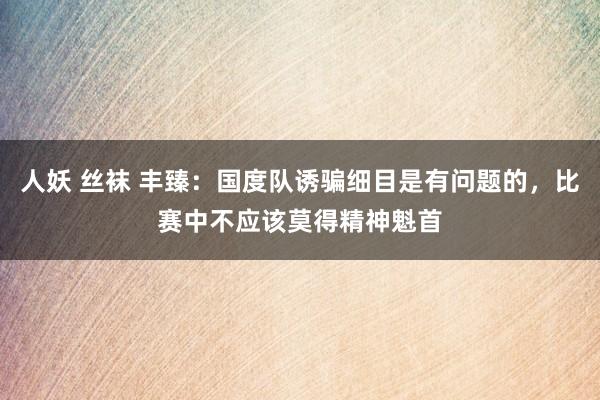 人妖 丝袜 丰臻：国度队诱骗细目是有问题的，比赛中不应该莫得精神魁首